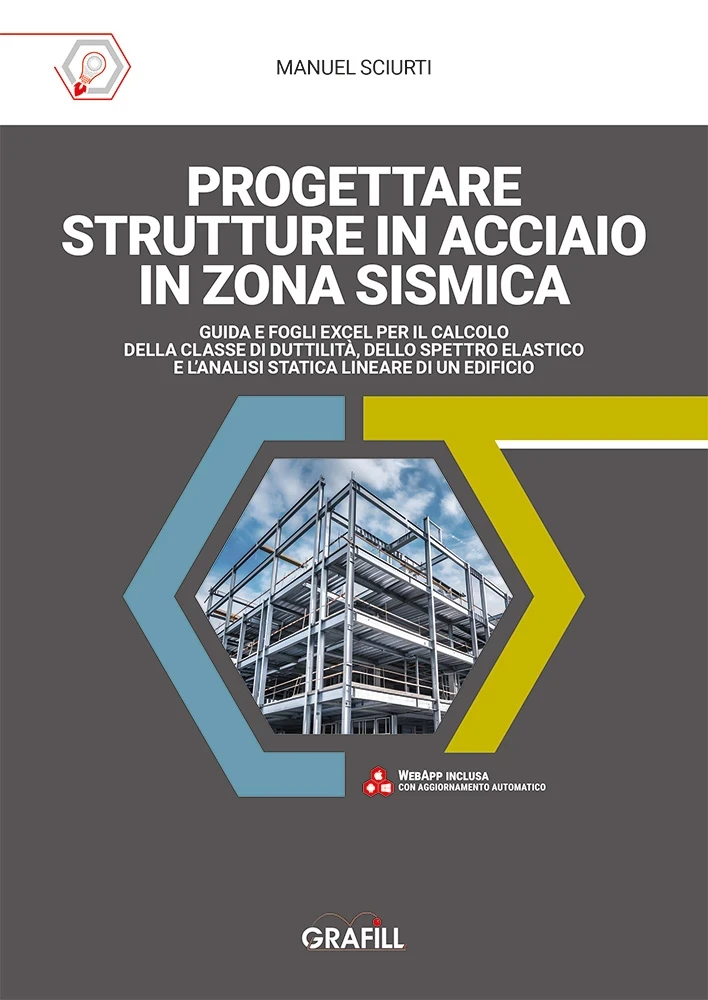 MANUEL SCIURTI

PROGETTARE STRUTTURE IN ACCIAIO IN ZONA SISMICA

GUIDA E FOGLI EXCEL PER IL CALCOLO DELLA CLASSE DI DUTTILITÀ, DELLO SPETTRO ELASTICO E L'ANALISI STATICA LINEARE DI UN EDIFICIO

WebApp INCLUSA
CON AGGIORNAMENTO AUTOMATICO

GRAFILL